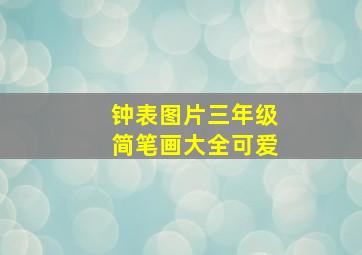 钟表图片三年级
简笔画大全可爱